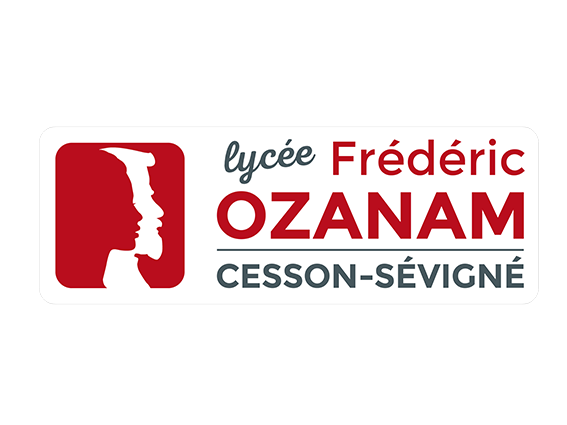 lycée Frédéric
OZANAM
CESSON-SÉVIGNÉ